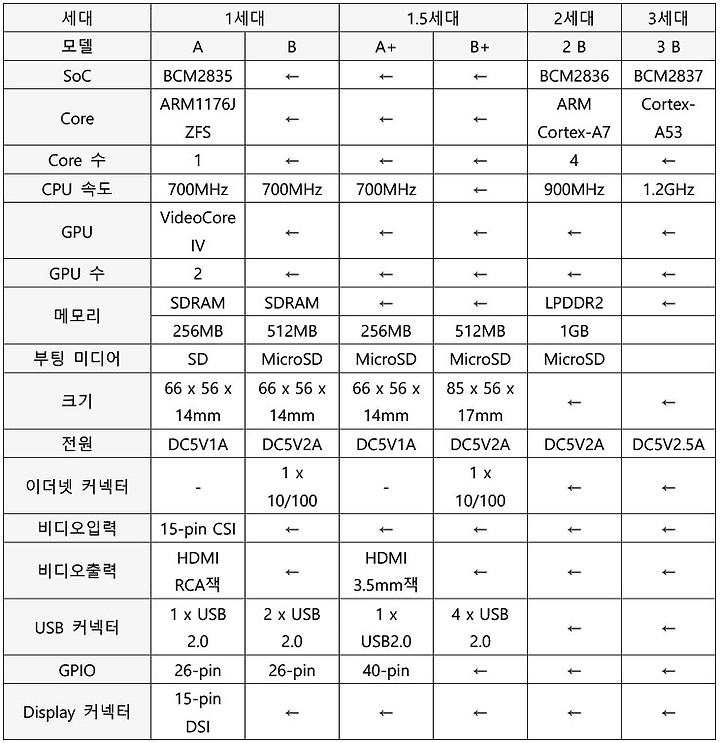 | 세대 | 1세대 | | 1.5세대 | | 2세대 | 3세대 |
|---|---|---|---|---|---|---|
| 모델 | A | B | A+ | B+ | 2 B | 3 B |
| SoC | BCM2835 | ← | ← | ← | BCM2836 | BCM2837 |
| Core | ARM1176JZFS | ← | ← | ← | ARM Cortex-A7 | Cortex-A53 |
| Core 수 | 1 | ← | ← | ← | 4 | ← |
| CPU 속도 | 700MHz | 700MHz | 700MHz | ← | 900MHz | 1.2GHz |
| GPU | VideoCore IV | ← | ← | ← | ← | ← |
| GPU 수 | 2 | ← | ← | ← | ← | ← |
| 메모리 | SDRAM | SDRAM | ← | ← | LPDDR2 | ← |
| | 256MB | 512MB | 256MB | 512MB | 1GB | |
| 부팅 미디어 | SD | MicroSD | MicroSD | MicroSD | MicroSD | |
| 크기 | 66 x 56 x 14mm | 66 x 56 x 14mm | 66 x 56 x 14mm | 85 x 56 x 17mm | ← | ← |
| 전원 | DC5V1A | DC5V2A | DC5V1A | DC5V2A | DC5V2A | DC5V2.5A |
| 이더넷 커넥터 | - | 1 x 10/100 | - | 1 x 10/100 | ← | ← |
| 비디오입력 | 15-pin CSI | ← | ← | ← | ← | ← |
| 비디오출력 | HDMI RCA잭 | ← | HDMI 3.5mm잭 | ← | ← | ← |
| USB 커넥터 | 1 x USB 2.0 | 2 x USB 2.0 | 1 x USB2.0 | 4 x USB 2.0 | ← | ← |
| GPIO | 26-pin | 26-pin | 40-pin | ← | ← | ← |
| Display 커넥터 | 15-pin DSI | ← | ← | ← | ← | ← |